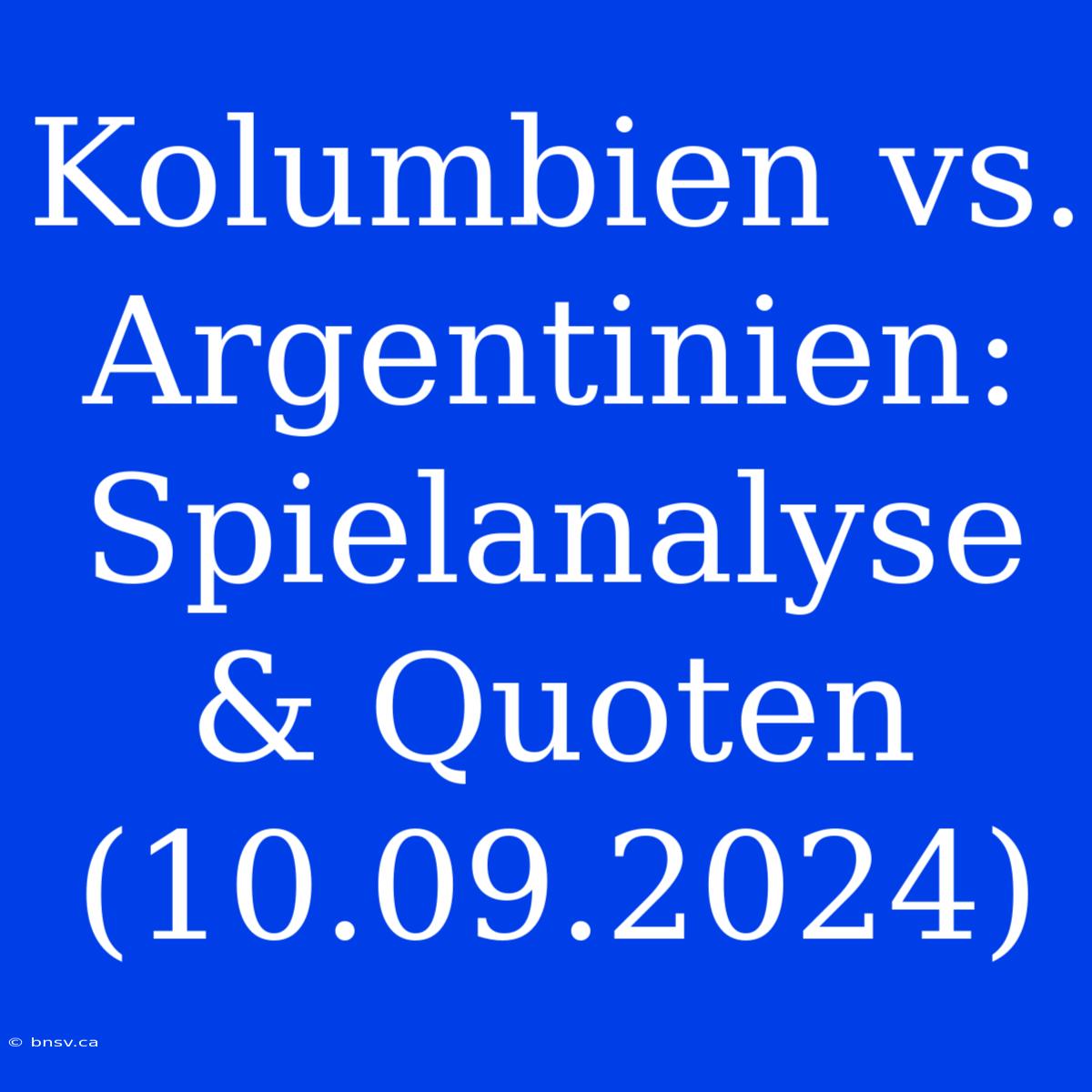 Kolumbien vs. Argentinien: Spielanalyse & Quoten (10.09.2024)

© bnsv.ca